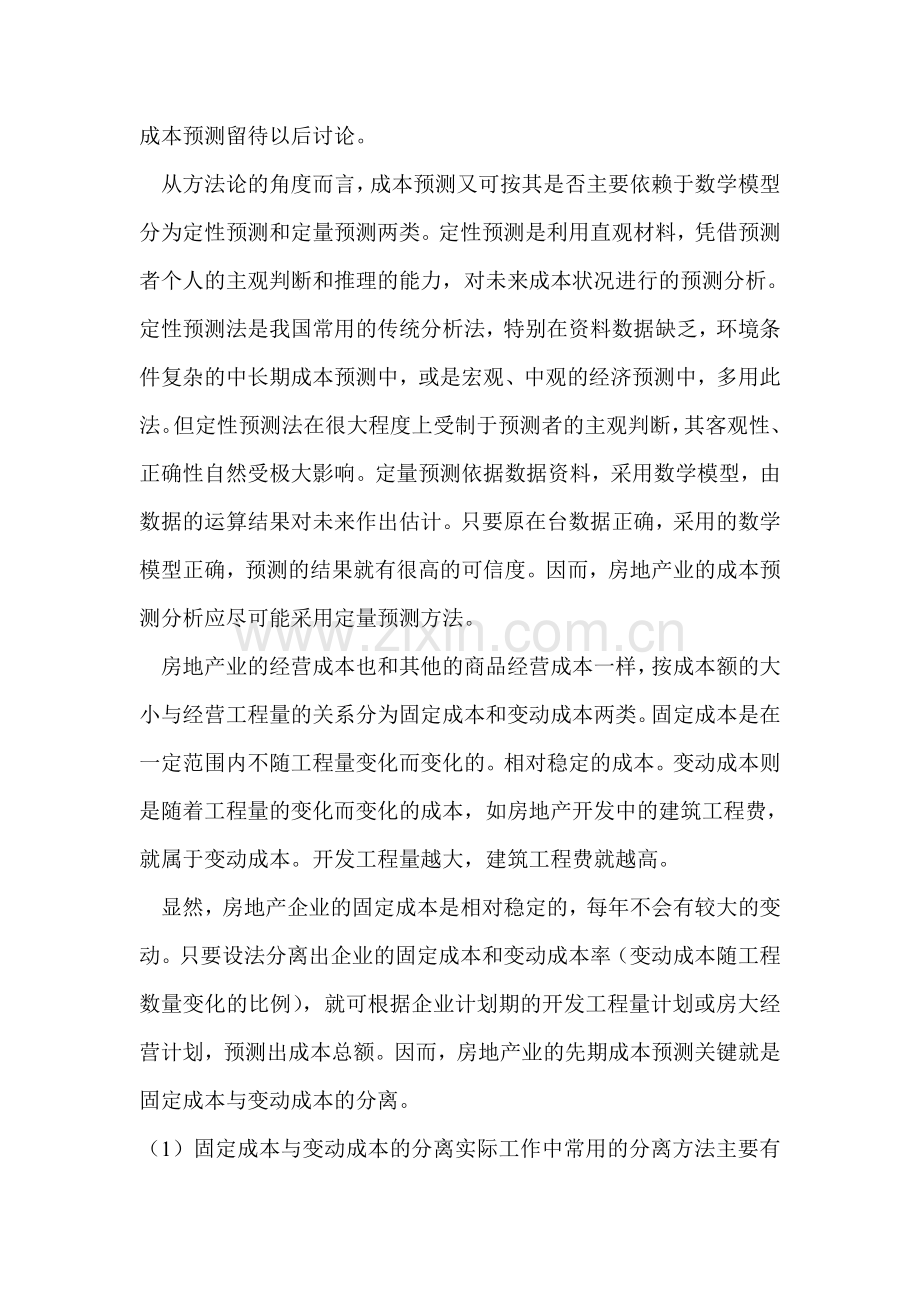 成本预测留待以后讨论。

从方法论的角度而言，成本预测又可按其是否主要依赖于数学模型分为定性预测和定量预测两类。定性预测是利用直观材料，凭借预测者个人的主观判断和推理的能力，对未来成本状况进行的预测分析。定性预测法是我国常用的传统分析法，特别在资料数据缺乏，环境条件复杂的中长期成本预测中，或是宏观、中观的经济预测中，多用此法。但定性预测法在很大程度上受制于预测者的主观判断，其客观性、正确性自然受极大影响。定量预测依据数据资料，采用数学模型，由数据的运算结果对未来作出估计。只要原在台数据正确，采用的数学模型正确，预测的结果就有很高的可信度。因而，房地产业的成本预测分析应尽可能采用定量预测方法。

房地产业的经营成本也和其他的商品经营成本一样，按成本额的大小与经营工程量的关系分为固定成本和变动成本两类。固定成本是在一定范围内不随工程量变化而变化的。相对稳定的成本。变动成本则是随着工程量的变化而变化的成本，如房地产开发中的建筑工程费，就属于变动成本。开发工程量越大，建筑工程费就越高。

显然，房地产企业的固定成本是相对稳定的，每年不会有较大的变动。只要设法分离出企业的固定成本和变动成本率（变动成本随工程数量变化的比例），就可根据企业计划期的开发工程量计划或房大经营计划，预测出成本总额。因而，房地产业的先期成本预测关键就是固定成本与变动成本的分离。

（1）固定成本与变动成本的分离实际工作中常用的分离方法主要有

www.zixin.com.cn